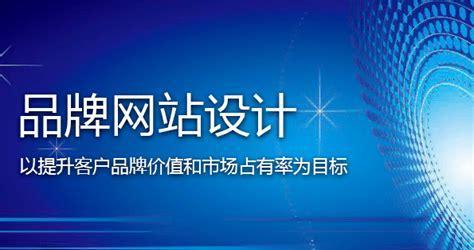 品牌网站设计

以提升客户品牌价值和市场占有率为目标